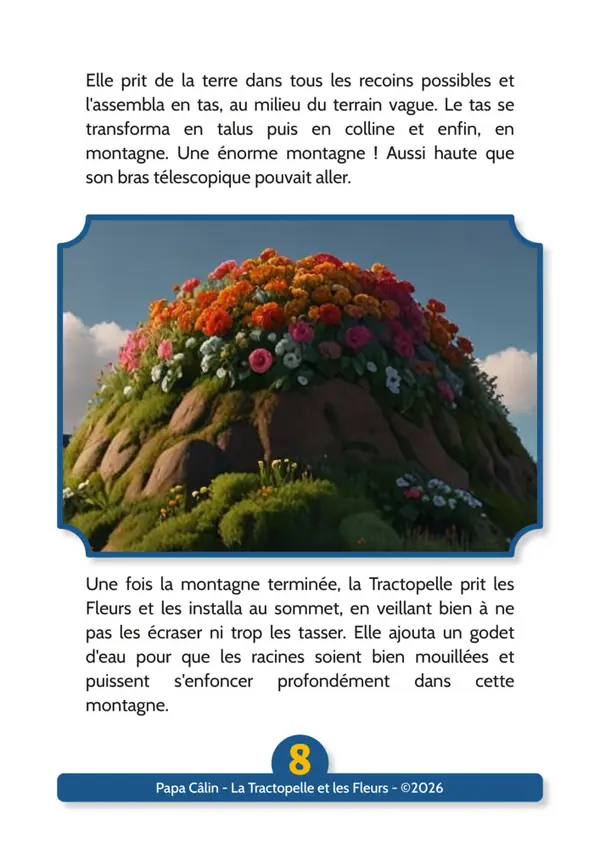 Elle prit de la terre dans tous les recoins possibles et l'assembla en tas, au milieu du terrain vague. Le tas se transforma en talus puis en colline et enfin, en montagne. Une énorme montagne ! Aussi haute que son bras télescopique pouvait aller.

Une fois la montagne terminée, la Tractopelle prit les Fleurs et les installa au sommet, en veillant bien à ne pas les écraser ni trop les tasser. Elle ajouta un godet d'eau pour que les racines soient bien mouillées et puissent s'enfoncer profondément dans cette montagne.

8

Papa Câlin - La Tractopelle et les Fleurs - ©2026